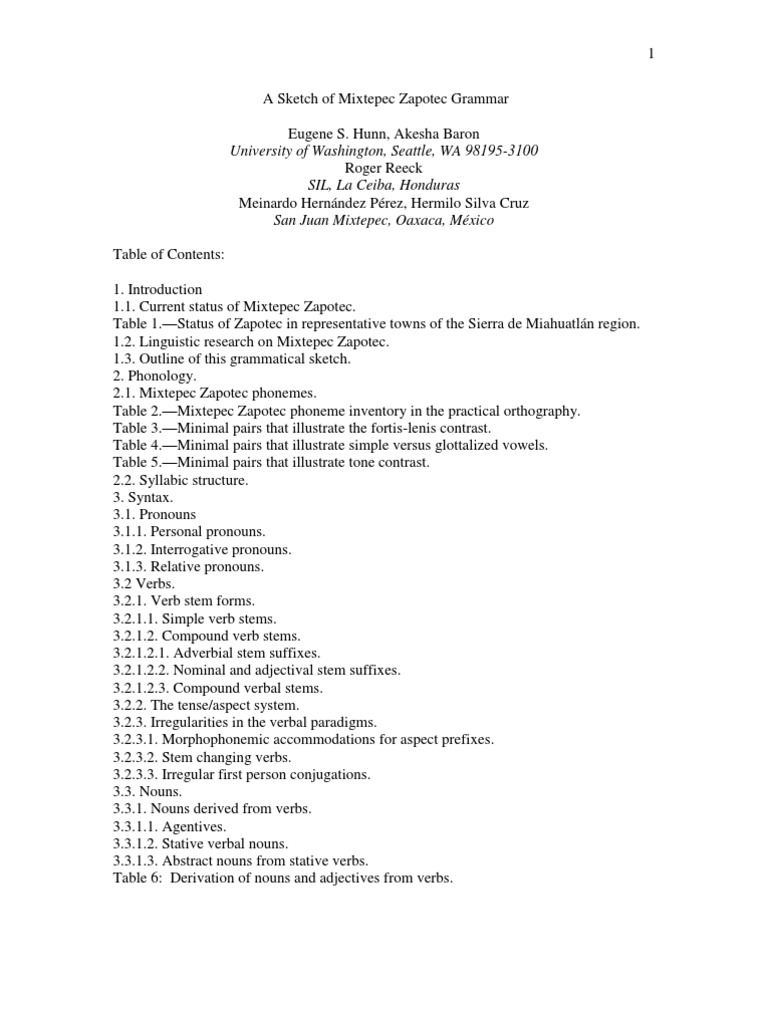 1

A Sketch of Mixtepec Zapotec Grammar

Eugene S. Hunn, Akesha Baron
University of Washington, Seattle, WA 98195-3100
Roger Reeck
SIL, La Ceiba, Honduras
Meinardo Hernández Pérez, Hermilo Silva Cruz
San Juan Mixtepec, Oaxaca, México

Table of Contents:

1. Introduction
1.1. Current status of Mixtepec Zapotec.
Table 1.—Status of Zapotec in representative towns of the Sierra de Miahuatlán region.
1.2. Linguistic research on Mixtepec Zapotec.
1.3. Outline of this grammatical sketch.
2. Phonology.
2.1. Mixtepec Zapotec phonemes.
Table 2.—Mixtepec Zapotec phoneme inventory in the practical orthography.
Table 3.—Minimal pairs that illustrate the fortis-lenis contrast.
Table 4.—Minimal pairs that illustrate simple versus glottalized vowels.
Table 5.—Minimal pairs that illustrate tone contrast.
2.2. Syllabic structure.
3. Syntax.
3.1. Pronouns
3.1.1. Personal pronouns.
3.1.2. Interrogative pronouns.
3.1.3. Relative pronouns.
3.2 Verbs.
3.2.1. Verb stem forms.
3.2.1.1. Simple verb stems.
3.2.1.2. Compound verb stems.
3.2.1.2.1. Adverbial stem suffixes.
3.2.1.2.2. Nominal and adjectival stem suffixes.
3.2.1.2.3. Compound verbal stems.
3.2.2. The tense/aspect system.
3.2.3. Irregularities in the verbal paradigms.
3.2.3.1. Morphophonemic accommodations for aspect prefixes.
3.2.3.2. Stem changing verbs.
3.2.3.3. Irregular first person conjugations.
3.3. Nouns.
3.3.1. Nouns derived from verbs.
3.3.1.1. Agentives.
3.3.1.2. Stative verbal nouns.
3.3.1.3. Abstract nouns from stative verbs.
Table 6: Derivation of nouns and adjectives from verbs.